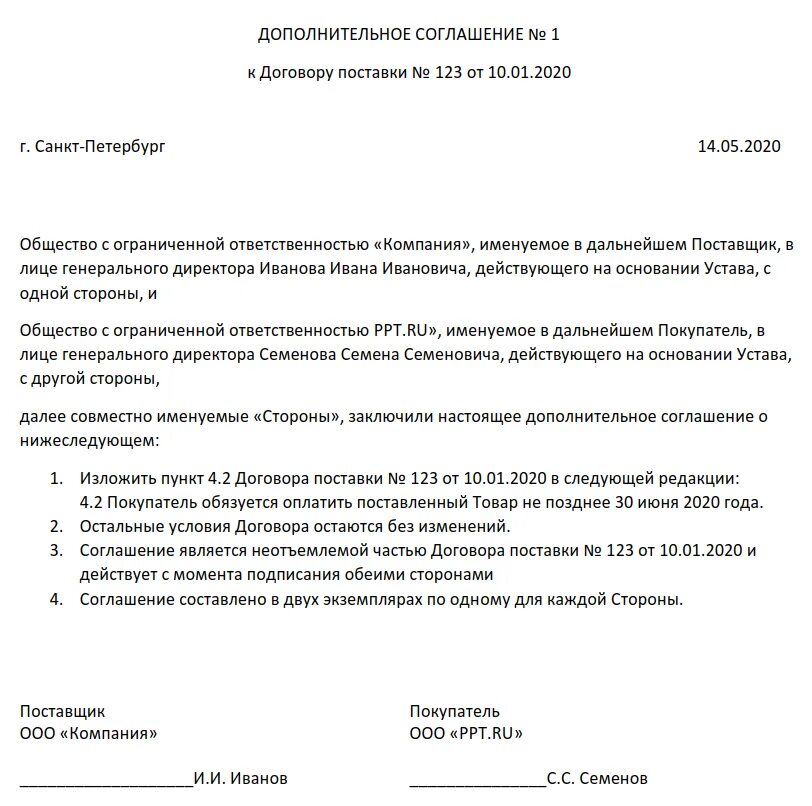 ДОПОЛНИТЕЛЬНОЕ СОГЛАШЕНИЕ № 1

к Договору поставки № 123 от 10.01.2020

г. Санкт-Петербург

14.05.2020

Общество с ограниченной ответственностью «Компания», именуемое в дальнейшем Поставщик, в лице генерального директора Иванова Ивана Ивановича, действующего на основании Устава, с одной стороны, и

Общество с ограниченной ответственностью PPT.RU», именуемое в дальнейшем Покупатель, в лице генерального директора Семенова Семена Семеновича, действующего на основании Устава, с другой стороны,

далее совместно именуемые «Стороны», заключили настоящее дополнительное соглашение о нижеследующем:

1. Изложить пункт 4.2 Договора поставки № 123 от 10.01.2020 в следующей редакции: 4.2 Покупатель обязуется оплатить поставленный Товар не позднее 30 июня 2020 года.
2. Остальные условия Договора остаются без изменений.
3. Соглашение является неотъемлемой частью Договора поставки № 123 от 10.01.2020 и действует с момента подписания обеими сторонами
4. Соглашение составлено в двух экземплярах по одному для каждой Стороны.

Поставщик
ООО «Компания»

____________________И.И. Иванов

Покупатель
ООО «PPT.RU»

________________С.С. Семенов